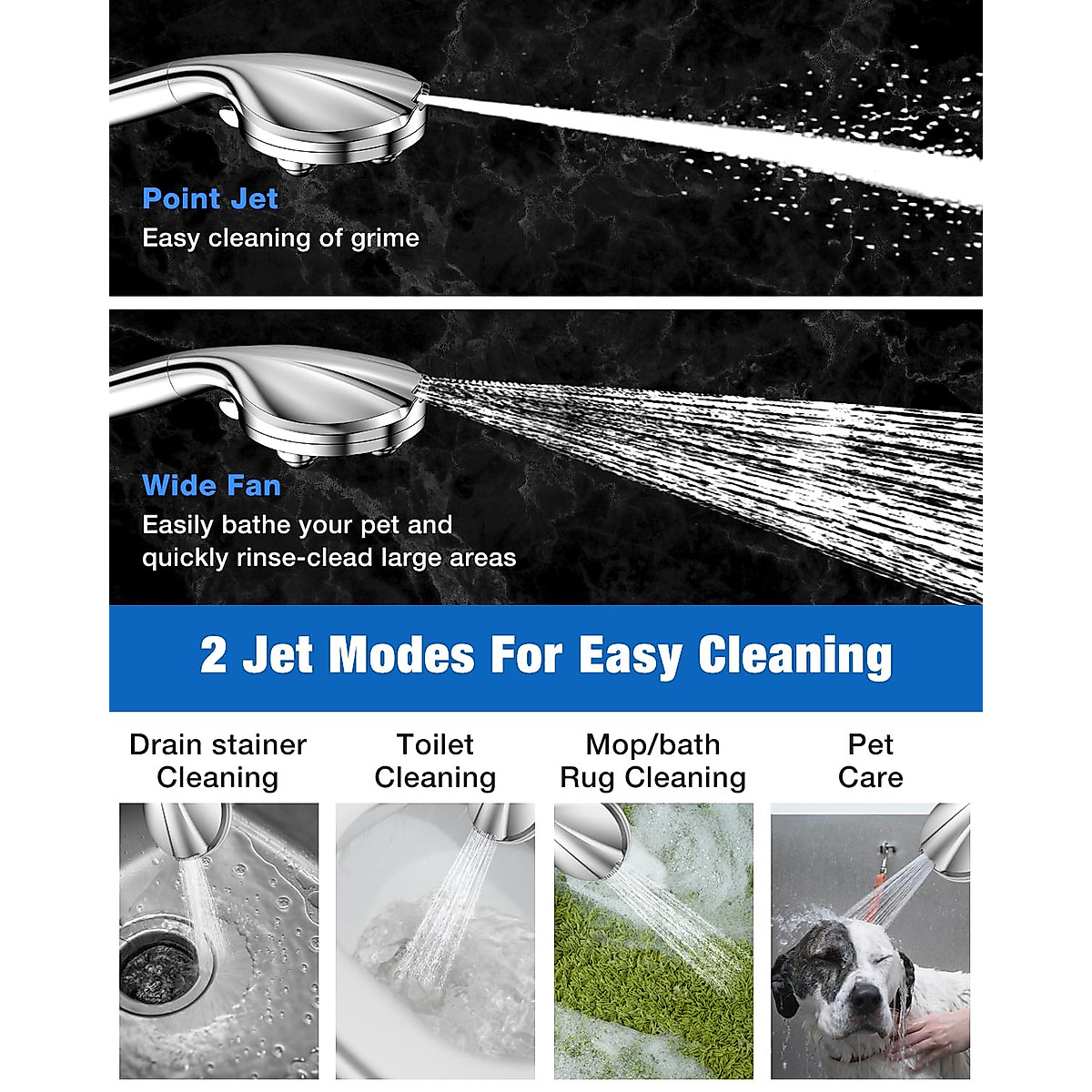 Point Jet
Easy cleaning of grime

Wide Fan
Easily bathe your pet and quickly rinse-clead large areas

2 Jet Modes For Easy Cleaning

Drain stainer
Cleaning

Toilet
Cleaning

Mop/bath
Rug Cleaning

Pet
Care